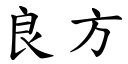 良方